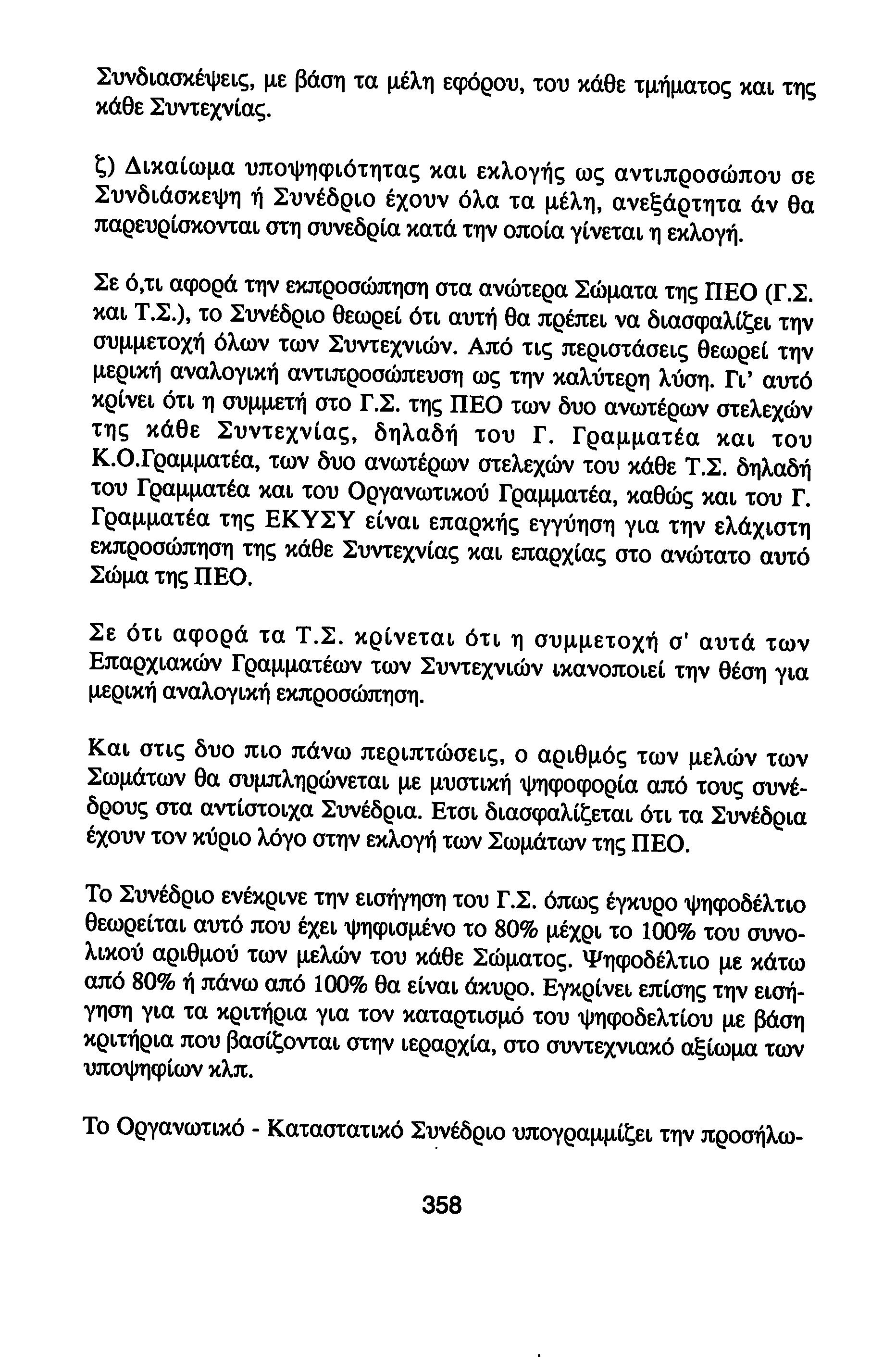 Συνδιασκέψεις, με βάση τα μέλη εφόρου, του κάθε τμήματος και της κάθε Συντεχνίας.

ζ) Δικαίωμα υποψηφιότητας και εκλογής ως αντιπροσώπου σε Συνδιάσκεψη ή Συνέδριο έχουν όλα τα μέλη, ανεξάρτητα άν θα παρευρίσκονται στη συνεδρία κατά την οποία γίνεται η εκλογή.

Σε ό,τι αφορά την εκπροσώπηση στα ανώτερα Σώματα της ΠΕΟ (Γ.Σ. και Τ.Σ.), το Συνέδριο θεωρεί ότι αυτή θα πρέπει να διασφαλίζει την συμμετοχή όλων των Συντεχνιών. Από τις περιστάσεις θεωρεί την μερική αναλογική αντιπροσώπευση ως την καλύτερη λύση. Γι' αυτό κρίνει ότι η συμμετή στο Γ.Σ. της ΠΕΟ των δυο ανωτέρων στελεχών της κάθε Συντεχνίας, δηλαδή του Γ. Γραμματέα και του Κ.Ο.Γραμματέα, των δυο ανωτέρων στελεχών του κάθε Τ.Σ. δηλαδή του Γραμματέα και του Οργανωτικού Γραμματέα, καθώς και του Γ. Γραμματέα της ΕΚΥΣΥ είναι επαρκής εγγύηση για την ελάχιστη εκπροσώπηση της κάθε Συντεχνίας και επαρχίας στο ανώτατο αυτό Σώμα της ΠΕΟ.

Σε ότι αφορά τα Τ.Σ. κρίνεται ότι η συμμετοχή σ' αυτά των Επαρχιακών Γραμματέων των Συντεχνιών ικανοποιεί την θέση για μερική αναλογική εκπροσώπηση.

Και στις δυο πιο πάνω περιπτώσεις, ο αριθμός των μελών των Σωμάτων θα συμπληρώνεται με μυστική ψηφοφορία από τους συνέδρους στα αντίστοιχα Συνέδρια. Ετσι διασφαλίζεται ότι τα Συνέδρια έχουν τον κύριο λόγο στην εκλογή των Σωμάτων της ΠΕΟ.

Το Συνέδριο ενέκρινε την εισήγηση του Γ.Σ. όπως έγκυρο ψηφοδέλτιο θεωρείται αυτό που έχει ψηφισμένο το 80% μέχρι το 100% του συνολικού αριθμού των μελών του κάθε Σώματος. Ψηφοδέλτιο με κάτω από 80% ή πάνω από 100% θα είναι άκυρο. Εγκρίνει επίσης την εισήγηση για τα κριτήρια για τον καταρτισμό του ψηφοδελτίου με βάση κριτήρια που βασίζονται στην ιεραρχία, στο συντεχνιακό αξίωμα των υποψηφίων κλπ.

Το Οργανωτικό - Καταστατικό Συνέδριο υπογραμμίζει την προσήλω-

358